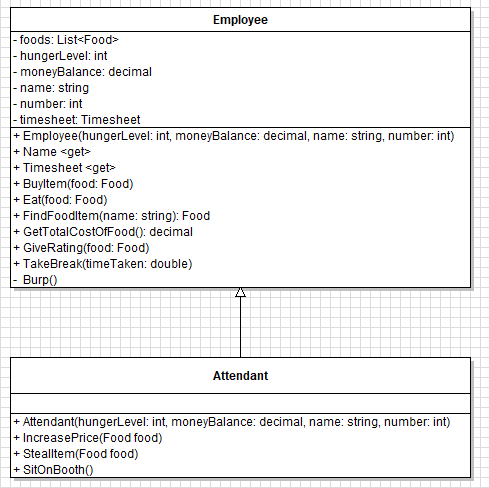 Employee

- foods: List<Food>
- hungerLevel: int
- moneyBalance: decimal
- name: string
- number: int
- timesheet: Timesheet

+ Employee(hungerLevel: int, moneyBalance: decimal, name: string, number: int)
+ Name <get>
+ Timesheet <get>
+ BuyItem(food: Food)
+ Eat(food: Food)
+ FindFoodItem(name: string): Food
+ GetTotalCostOfFood(): decimal
+ GiveRating(food: Food)
+ TakeBreak(timeTaken: double)
- Burp()

Attendant

+ Attendant(hungerLevel: int, moneyBalance: decimal, name: string, number: int)
+ IncreasePrice(Food food)
+ StealItem(Food food)
+ SitOnBooth()